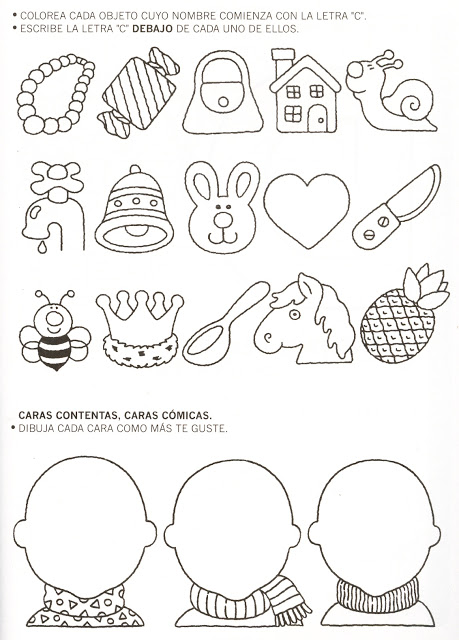 • COLOREA CADA OBJETO CUYO NOMBRE COMIENZA CON LA LETRA "C".
• ESCRIBE LA LETRA "C" DEBAJO DE CADA UNO DE ELLOS.

CARAS CONTENTAS, CARAS CÓMICAS.
• DIBUJA CADA CARA COMO MÁS TE GUSTE.